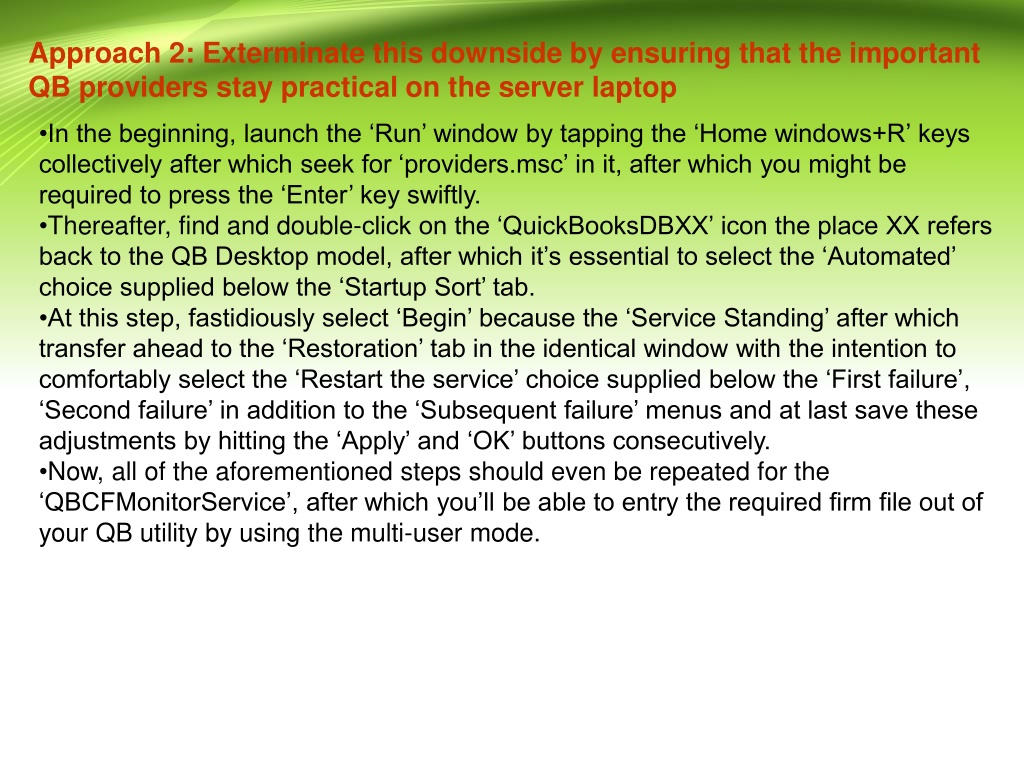 Approach 2: Exterminate this downside by ensuring that the important QB providers stay practical on the server laptop

•In the beginning, launch the ‘Run’ window by tapping the ‘Home windows+R’ keys collectively after which seek for ‘providers.msc’ in it, after which you might be required to press the ‘Enter’ key swiftly.
•Thereafter, find and double-click on the ‘QuickBooksDBXX’ icon the place XX refers back to the QB Desktop model, after which it’s essential to select the ‘Automated’ choice supplied below the ‘Startup Sort’ tab.
•At this step, fastidiously select ‘Begin’ because the ‘Service Standing’ after which transfer ahead to the ‘Restoration’ tab in the identical window with the intention to comfortably select the ‘Restart the service’ choice supplied below the ‘First failure’, ‘Second failure’ in addition to the ‘Subsequent failure’ menus and at last save these adjustments by hitting the ‘Apply’ and ‘OK’ buttons consecutively.
•Now, all of the aforementioned steps should even be repeated for the ‘QBCFMonitorService’, after which you’ll be able to entry the required firm file out of your QB utility by using the multi-user mode.